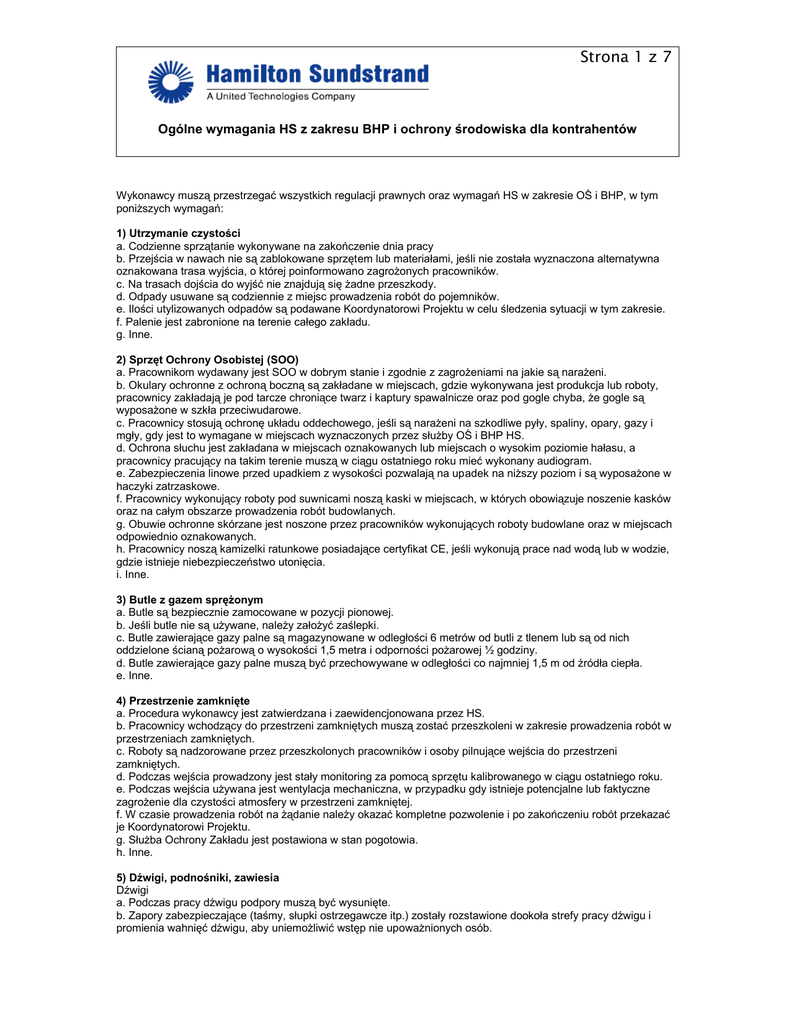 Strona 1 z 7

Hamilton Sundstrand
A United Technologies Company

Ogólne wymagania HS z zakresu BHP i ochrony środowiska dla kontrahentów

Wykonawcy muszą przestrzegać wszystkich regulacji prawnych oraz wymagań HS w zakresie OŚ i BHP, w tym poniższych wymagań:

1) Utrzymanie czystości
a. Codzienne sprzątanie wykonywane na zakończenie dnia pracy
b. Przejścia w nawach nie są zablokowane sprzętem lub materiałami, jeśli nie została wyznaczona alternatywna oznakowana trasa wyjścia, o której poinformowano zagrożonych pracowników.
c. Na trasach dojścia do wyjść nie znajdują się żadne przeszkody.
d. Odpady usuwane są codziennie z miejsc prowadzenia robót do pojemników.
e. Ilości utylizowanych odpadów są podawane Koordynatorowi Projektu w celu śledzenia sytuacji w tym zakresie.
f. Palenie jest zabronione na terenie całego zakładu.
g. Inne.

2) Sprzęt Ochrony Osobistej (SOO)
a. Pracownikom wydawany jest SOO w dobrym stanie i zgodnie z zagrożeniami na jakie są narażeni.
b. Okulary ochronne z ochroną boczną są zakładane w miejscach, gdzie wykonywana jest produkcja lub roboty, pracownicy zakładają je pod tarcze chroniące twarz i kaptury spawalnicze oraz pod gogle chyba, że gogle są wyposażone w szkła przeciwudarowe.
c. Pracownicy stosują ochronę układu oddechowego, jeśli są narażeni na szkodliwe pyły, spaliny, opary, gazy i mgły, gdy jest to wymagane w miejscach wyznaczonych przez służby OŚ i BHP HS.
d. Ochrona słuchu jest zakładana w miejscach oznakowanych lub miejscach o wysokim poziomie hałasu, a pracownicy pracujący na takim terenie muszą w ciągu ostatniego roku mieć wykonany audiogram.
e. Zabezpieczenia linowe przed upadkiem z wysokości pozwalają na upadek na niższy poziom i są wyposażone w haczyki zatrzaskowe.
f. Pracownicy wykonujący roboty pod suwnicami noszą kaski w miejscach, w których obowiązuje noszenie kasków oraz na całym obszarze prowadzenia robót budowlanych.
g. Obuwie ochronne skórzane jest noszone przez pracowników wykonujących roboty budowlane oraz w miejscach odpowiednio oznakowanych.
h. Pracownicy noszą kamizelki ratunkowe posiadające certyfikat CE, jeśli wykonują prace nad wodą lub w wodzie, gdzie istnieje niebezpieczeństwo utonięcia.
i. Inne.

3) Butle z gazem sprężonym
a. Butle są bezpiecznie zamocowane w pozycji pionowej.
b. Jeśli butle nie są używane, należy założyć zaślepki.
c. Butle zawierające gazy palne są magazynowane w odległości 6 metrów od butli z tlenem lub są od nich oddzielone ścianą pożarową o wysokości 1,5 metra i odporności pożarowej ½ godziny.
d. Butle zawierające gazy palne muszą być przechowywane w odległości co najmniej 1,5 m od źródła ciepła.
e. Inne.

4) Przestrzenie zamknięte
a. Procedura wykonawcy jest zatwierdzana i zaewidencjonowana przez HS.
b. Pracownicy wchodzący do przestrzeni zamkniętych muszą zostać przeszkoleni w zakresie prowadzenia robót w przestrzeniach zamkniętych.
c. Roboty są nadzorowane przez przeszkolonych pracowników i osoby pilnujące wejścia do przestrzeni zamkniętych.
d. Podczas wejścia prowadzony jest stały monitoring za pomocą sprzętu kalibrowanego w ciągu ostatniego roku.
e. Podczas wejścia używana jest wentylacja mechaniczna, w przypadku gdy istnieje potencjalne lub faktyczne zagrożenie dla czystości atmosfery w przestrzeni zamkniętej.
f. W czasie prowadzenia robót na żądanie należy okazać kompletne pozwolenie i po zakończeniu robót przekazać je Koordynatorowi Projektu.
g. Służba Ochrony Zakładu jest postawiona w stan pogotowia.
h. Inne.

5) Dźwigi, podnośniki, zawiesia
Dźwigi
a. Podczas pracy dźwigu podpory muszą być wysunięte.
b. Zapory zabezpieczające (taśmy, słupki ostrzegawcze itp.) zostały rozstawione dookoła strefy pracy dźwigu i promienia wahnięć dźwigu, aby uniemożliwić wstęp nie upoważnionych osób.